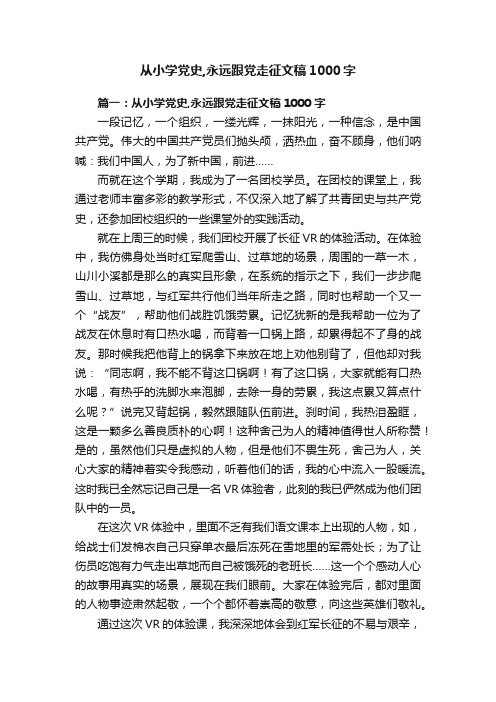 从小学党史,永远跟党走征文稿1000字

篇一：从小学党史,永远跟党走征文稿1000字

一段记忆，一个组织，一缕光辉，一抹阳光，一种信念，是中国共产党。伟大的中国共产党员们抛头颅，洒热血，奋不顾身，他们呐喊：我们中国人，为了新中国，前进……

而就在这个学期，我成为了一名团校学员。在团校的课堂上，我通过老师丰富多彩的教学形式，不仅深入地了解了共青团史与共产党史，还参加团校组织的一些课堂外的实践活动。

就在上周三的时候，我们团校开展了长征VR的体验活动。在体验中，我仿佛身处当时红军爬雪山、过草地的场景，周围的一草一木，山川小溪都是那么的真实且形象，在系统的指示之下，我们一步步爬雪山、过草地，与红军共行他们当年所走之路，同时也帮助一个又一个“战友”，帮助他们战胜饥饿劳累。记忆犹新的是我帮助一位为了战友在休息时有口热水喝，而背着一口锅上路，却累得起不了身的战友。那时候我把他背上的锅拿下来放在地上劝他别背了，但他却对我说：“同志啊，我不能不背这口锅啊！有了这口锅，大家就能有口热水喝，有热乎的洗脚水来泡脚，去除一身的劳累，我这点累又算点什么呢？”说完又背起锅，毅然跟随队伍前进。刹时间，我热泪盈眶，这是一颗多么善良质朴的心啊！这种舍己为人的精神值得世人所称赞！是的，虽然他们只是虚拟的人物，但是他们不畏生死，舍己为人，关心大家的精神着实令我感动，听着他们的话，我的心中流入一股暖流。这时我已全然忘记自己是一名VR体验者，此刻的我已俨然成为他们团队中的一员。

在这次VR体验中，里面不乏有我们语文课本上出现的人物，如，给战士们发棉衣自己只穿单衣最后冻死在雪地里的军需处长；为了让伤员吃饱有力气走出草地而自己被饿死的老班长……这一个个感动人心的故事用真实的场景，展现在我们眼前。大家在体验完后，都对里面的人物事迹肃然起敬，一个个都怀着崇高的敬意，向这些英雄们敬礼。

通过这次VR的体验课，我深深地体会到红军长征的不易与艰辛，